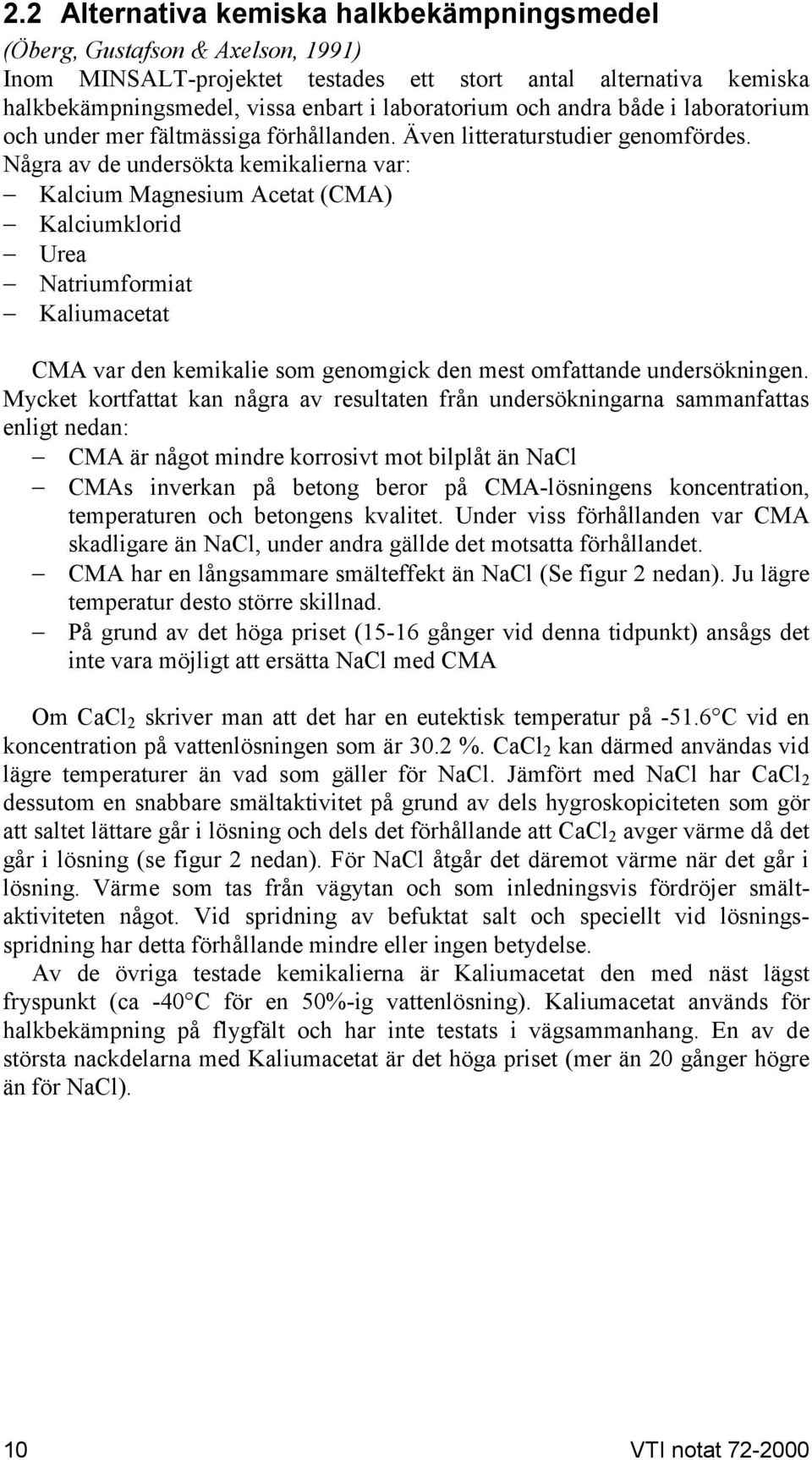 2.2 Alternativa kemiska halkbekämpningsmedel

(Öberg, Gustafson & Axelson, 1991)

Inom MINSALT-projektet testades ett stort antal alternativa kemiska halkbekämpningsmedel, vissa enbart i laboratorium och andra både i laboratorium och under mer fältmässiga förhållanden. Även litteraturstudier genomfördes. Några av de undersökta kemikalierna var:

– Kalcium Magnesium Acetat (CMA)
– Kalciumklorid
– Urea
– Natriumformiat
– Kaliumacetat

CMA var den kemikalie som genomgick den mest omfattande undersökningen. Mycket kortfattat kan några av resultaten från undersökningarna sammanfattas enligt nedan:

– CMA är något mindre korrosivt mot bilplåt än NaCl
– CMAs inverkan på betong beror på CMA-lösningens koncentration, temperaturen och betongens kvalitet. Under viss förhållanden var CMA skadligare än NaCl, under andra gällde det motsatta förhållandet.
– CMA har en långsammare smälteffekt än NaCl (Se figur 2 nedan). Ju lägre temperatur desto större skillnad.
– På grund av det höga priset (15-16 gånger vid denna tidpunkt) ansågs det inte vara möjligt att ersätta NaCl med CMA

Om $CaCl_2$ skriver man att det har en eutektisk temperatur på -51.6°C vid en koncentration på vattenlösningen som är 30.2 %. $CaCl_2$ kan därmed användas vid lägre temperaturer än vad som gäller för NaCl. Jämfört med NaCl har $CaCl_2$ dessutom en snabbare smältaktivitet på grund av dels hygroskopiciteten som gör att saltet lättare går i lösning och dels det förhållande att $CaCl_2$ avger värme då det går i lösning (se figur 2 nedan). För NaCl åtgår det däremot värme när det går i lösning. Värme som tas från vägytan och som inledningsvis fördröjer smältaktiviteten något. Vid spridning av befuktat salt och speciellt vid lösningsspridning har detta förhållande mindre eller ingen betydelse.

Av de övriga testade kemikalierna är Kaliumacetat den med näst lägst fryspunkt (ca -40°C för en 50%-ig vattenlösning). Kaliumacetat används för halkbekämpning på flygfält och har inte testats i vägsammanhang. En av de största nackdelarna med Kaliumacetat är det höga priset (mer än 20 gånger högre än för NaCl).

10

VTI notat 72-2000